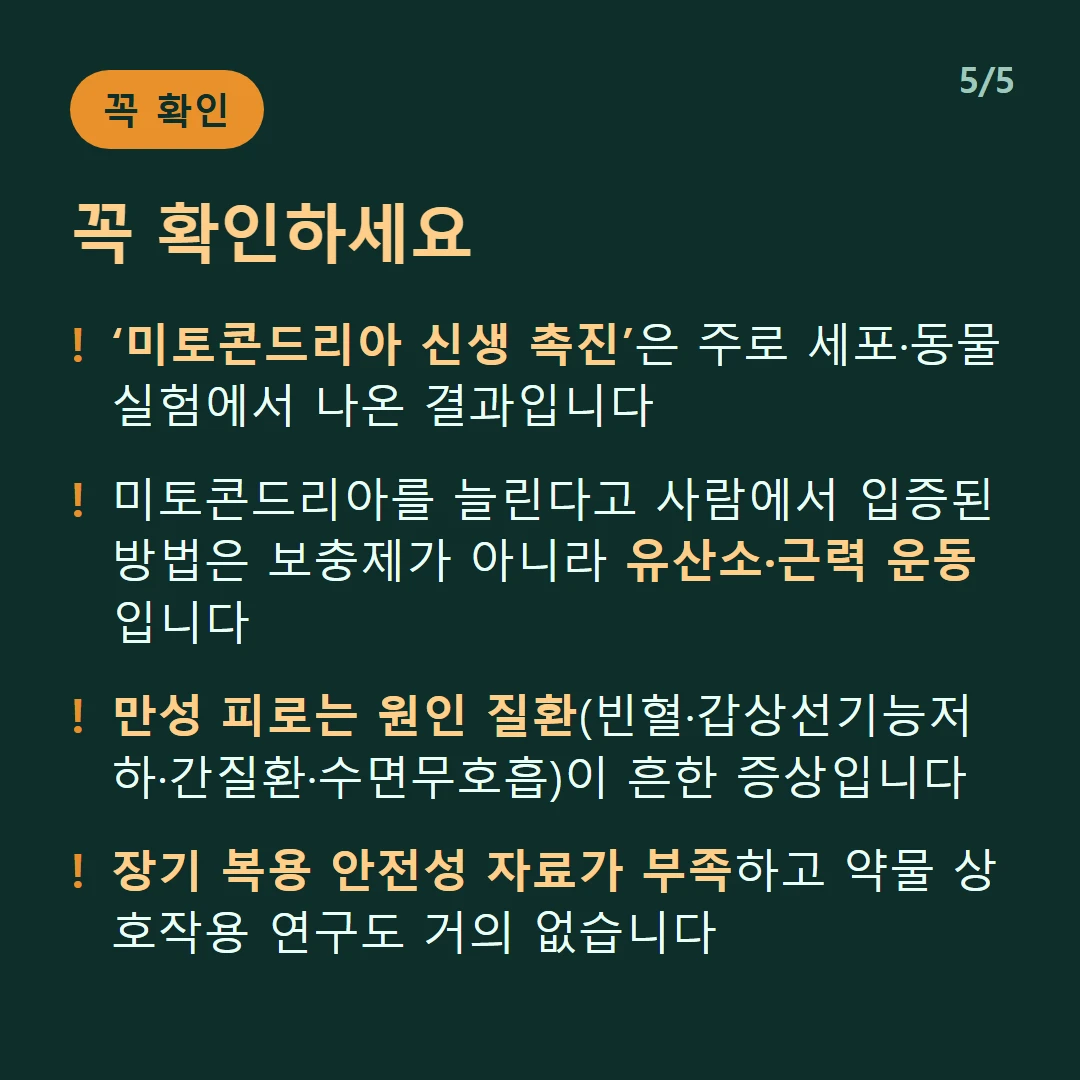 꼭 확인

5/5

꼭 확인하세요

! '미토콘드리아 신생 촉진'은 주로 세포·동물 실험에서 나온 결과입니다

! 미토콘드리아를 늘린다고 사람에서 입증된 방법은 보충제가 아니라 유산소·근력 운동입니다

! 만성 피로는 원인 질환(빈혈·갑상선기능저하·간질환·수면무호흡)이 흔한 증상입니다

! 장기 복용 안전성 자료가 부족하고 약물 상호작용 연구도 거의 없습니다